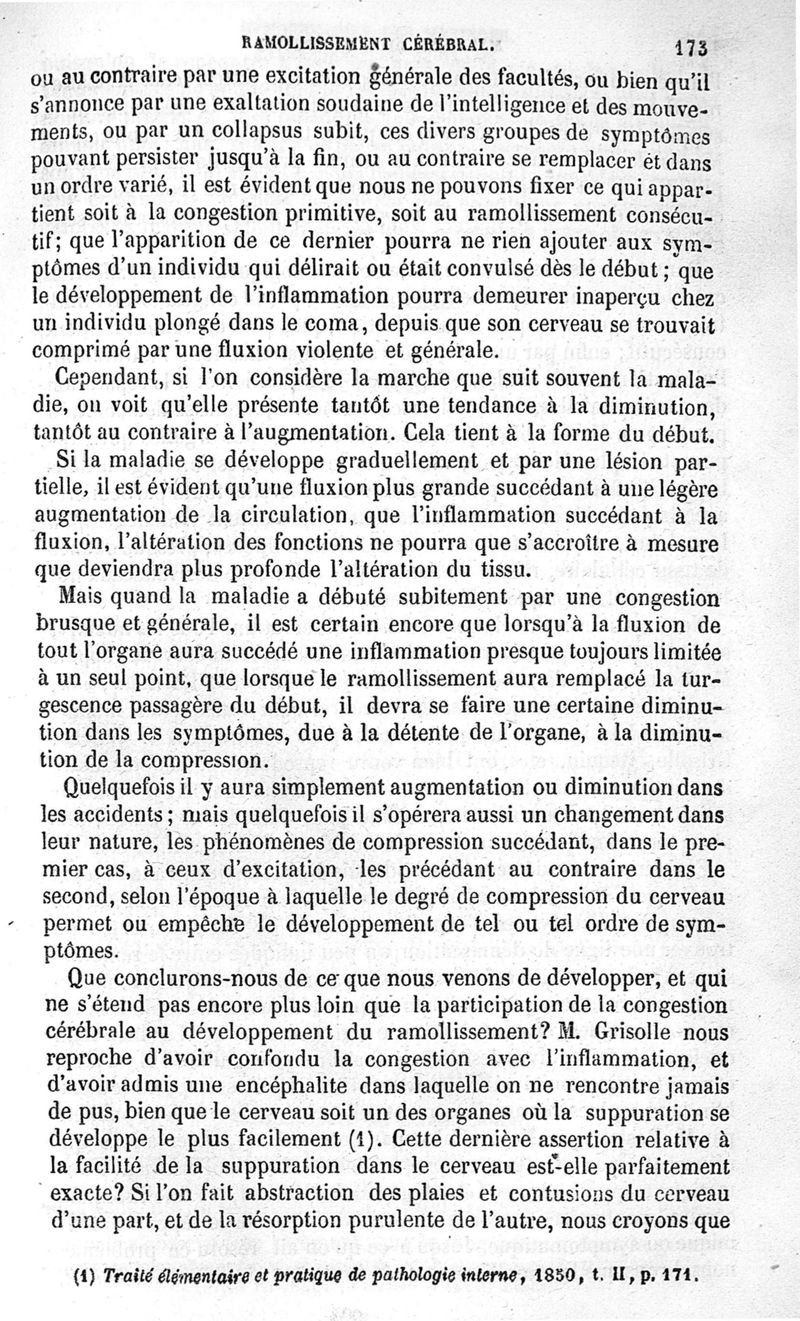 RAMOLLISSEMENT CÉRÉBRAL. 173

ou au contraire par une excitation générale des facultés, ou bien qu'il s'annonce par une exaltation soudaine de l'intelligence et des mouvements, ou par un collapsus subit, ces divers groupes de symptômes pouvant persister jusqu'à la fin, ou au contraire se remplacer et dans un ordre varié, il est évident que nous ne pouvons fixer ce qui appartient soit à la congestion primitive, soit au ramollissement consécutif; que l'apparition de ce dernier pourra ne rien ajouter aux symptômes d'un individu qui délirait ou était convulsé dès le début; que le développement de l'inflammation pourra demeurer inaperçu chez un individu plongé dans le coma, depuis que son cerveau se trouvait comprimé par une fluxion violente et générale.

Cependant, si l'on considère la marche que suit souvent la maladie, on voit qu'elle présente tantôt une tendance à la diminution, tantôt au contraire à l'augmentation. Cela tient à la forme du début. Si la maladie se développe graduellement et par une lésion partielle, il est évident qu'une fluxion plus grande succédant à une légère augmentation de la circulation, que l'inflammation succédant à la fluxion, l'altération des fonctions ne pourra que s'accroître à mesure que deviendra plus profonde l'altération du tissu.

Mais quand la maladie a débuté subitement par une congestion brusque et générale, il est certain encore que lorsqu'à la fluxion de tout l'organe aura succédé une inflammation presque toujours limitée à un seul point, que lorsque le ramollissement aura remplacé la turgescence passagère du début, il devra se faire une certaine diminution dans les symptômes, due à la détente de l'organe, à la diminution de la compression.

Quelquefois il y aura simplement augmentation ou diminution dans les accidents; mais quelquefois il s'opérera aussi un changement dans leur nature, les phénomènes de compression succédant, dans le premier cas, à ceux d'excitation, les précédant au contraire dans le second, selon l'époque à laquelle le degré de compression du cerveau permet ou empêche le développement de tel ou tel ordre de symptômes.

Que conclurons-nous de ce que nous venons de développer, et qui ne s'étend pas encore plus loin que la participation de la congestion cérébrale au développement du ramollissement? M. Grisolle nous reproche d'avoir confondu la congestion avec l'inflammation, et d'avoir admis une encéphalite dans laquelle on ne rencontre jamais de pus, bien que le cerveau soit un des organes où la suppuration se développe le plus facilement (1). Cette dernière assertion relative à la facilité de la suppuration dans le cerveau est-elle parfaitement exacte? Si l'on fait abstraction des plaies et contusions du cerveau d'une part, et de la résorption purulente de l'autre, nous croyons que

(1) Traité élémentaire et pratique de pathologie interne, 1850, t. II, p. 171.